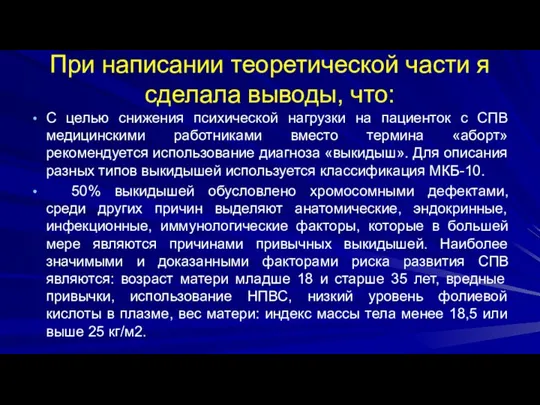 При написании теоретической части я сделала выводы, что:

• С целью снижения психической нагрузки на пациенток с СПВ медицинскими работниками вместо термина «аборт» рекомендуется использование диагноза «выкидыш». Для описания разных типов выкидышей используется классификация МКБ-10.

• 50% выкидышей обусловлено хромосомными дефектами, среди других причин выделяют анатомические, эндокринные, инфекционные, иммунологические факторы, которые в большей мере являются причинами привычных выкидышей. Наиболее значимыми и доказанными факторами риска развития СПВ являются: возраст матери младше 18 и старше 35 лет, вредные привычки, использование НПВС, низкий уровень фолиевой кислоты в плазме, вес матери: индекс массы тела менее 18,5 или выше 25 кг/м2.